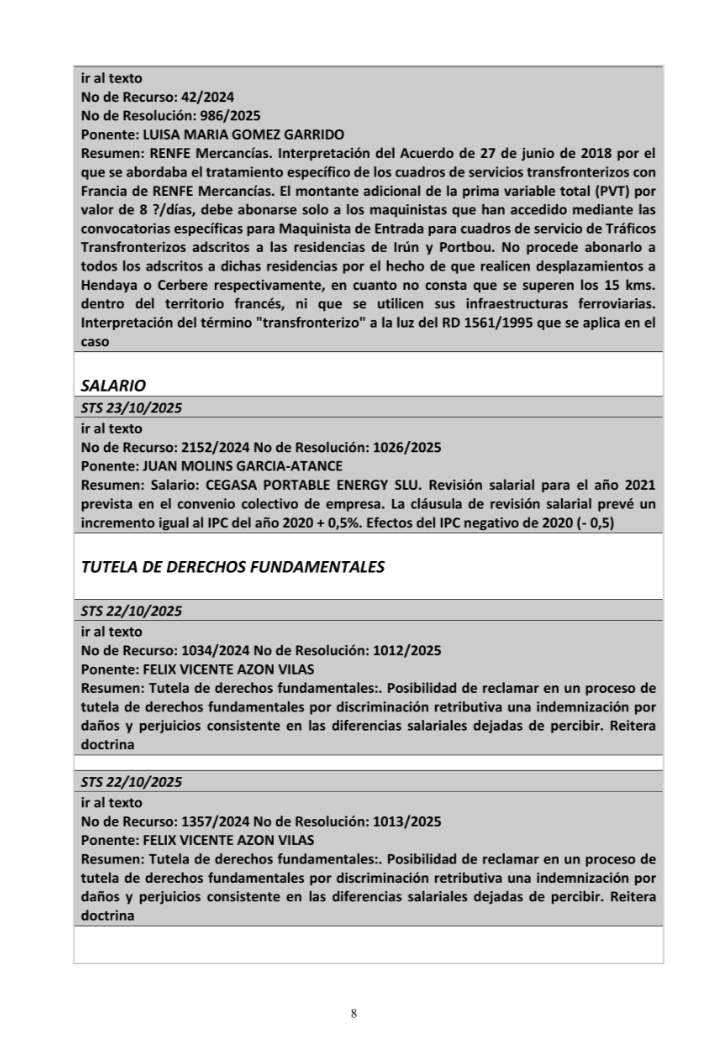 ir al texto
No de Recurso: 42/2024
No de Resolución: 986/2025
Ponente: LUISA MARIA GOMEZ GARRIDO
Resumen: RENFE Mercancías. Interpretación del Acuerdo de 27 de junio de 2018 por el que se abordaba el tratamiento específico de los cuadros de servicios transfronterizos con Francia de RENFE Mercancías. El montante adicional de la prima variable total (PVT) por valor de 8 ?/días, debe abonarse solo a los maquinistas que han accedido mediante las convocatorias específicas para Maquinista de Entrada para cuadros de servicio de Tráficos Transfronterizos adscritos a las residencias de Irún y Portbou. No procede abonarlo a todos los adscritos a dichas residencias por el hecho de que realicen desplazamientos a Hendaya o Cerbere respectivamente, en cuanto no consta que se superen los 15 kms. dentro del territorio francés, ni que se utilicen sus infraestructuras ferroviarias. Interpretación del término "transfronterizo" a la luz del RD 1561/1995 que se aplica en el caso

SALARIO

STS 23/10/2025
ir al texto
No de Recurso: 2152/2024 No de Resolución: 1026/2025
Ponente: JUAN MOLINS GARCIA-ATANCE
Resumen: Salario: CEGASA PORTABLE ENERGY SLU. Revisión salarial para el año 2021 prevista en el convenio colectivo de empresa. La cláusula de revisión salarial prevé un incremento igual al IPC del año 2020 + 0,5%. Efectos del IPC negativo de 2020 (- 0,5)

TUTELA DE DERECHOS FUNDAMENTALES

STS 22/10/2025
ir al texto
No de Recurso: 1034/2024 No de Resolución: 1012/2025
Ponente: FELIX VICENTE AZON VILAS
Resumen: Tutela de derechos fundamentales:. Posibilidad de reclamar en un proceso de tutela de derechos fundamentales por discriminación retributiva una indemnización por daños y perjuicios consistente en las diferencias salariales dejadas de percibir. Reitera doctrina

STS 22/10/2025
ir al texto
No de Recurso: 1357/2024 No de Resolución: 1013/2025
Ponente: FELIX VICENTE AZON VILAS
Resumen: Tutela de derechos fundamentales:. Posibilidad de reclamar en un proceso de tutela de derechos fundamentales por discriminación retributiva una indemnización por daños y perjuicios consistente en las diferencias salariales dejadas de percibir. Reitera doctrina

8